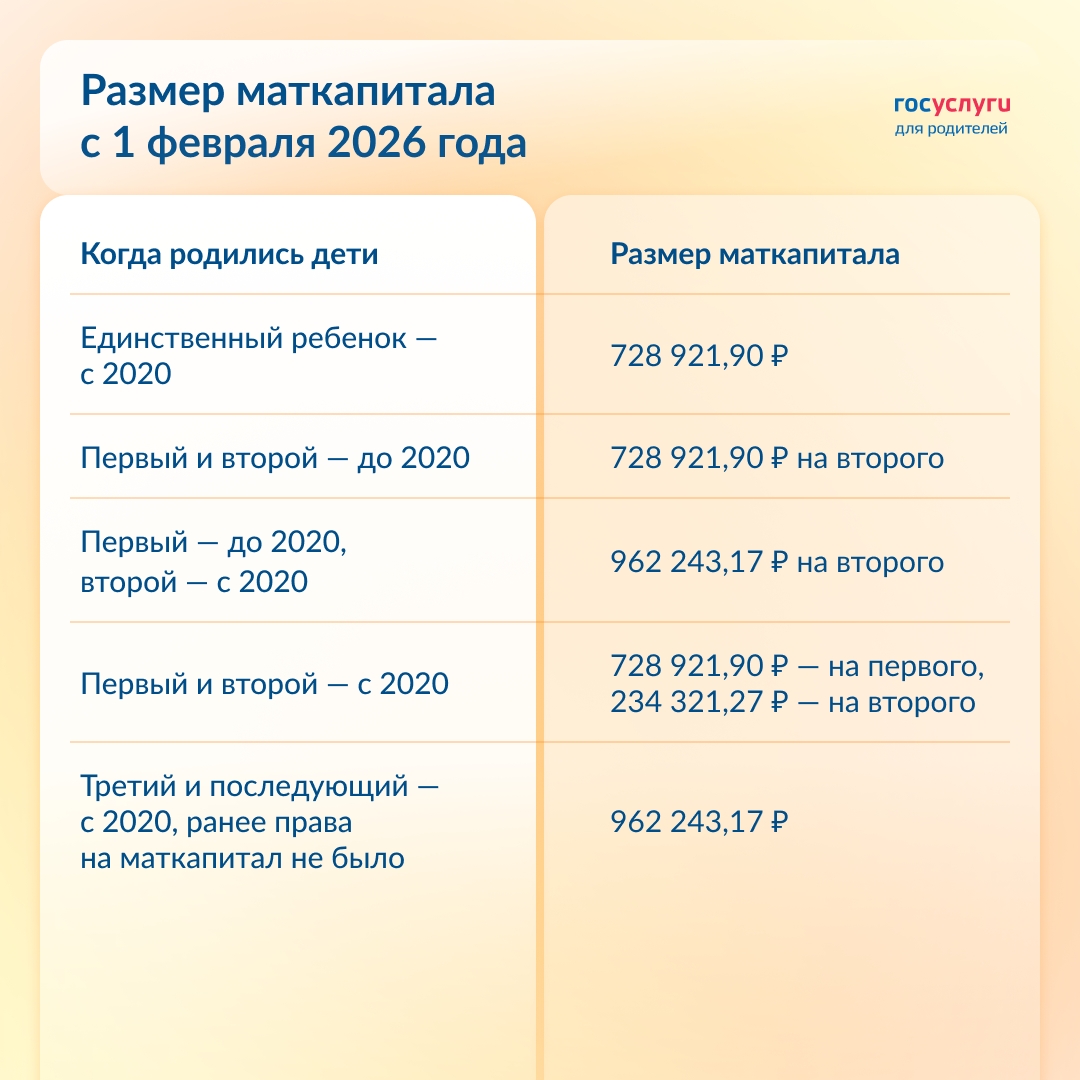 Размер маткапитала с 1 февраля 2026 года

госуслуги
для родителей

| Когда родились дети | Размер маткапитала |
|---|---|
| Единственный ребенок — с 2020 | 728 921,90 ₽ |
| Первый и второй — до 2020 | 728 921,90 ₽ на второго |
| Первый — до 2020, второй — с 2020 | 962 243,17 ₽ на второго |
| Первый и второй — с 2020 | 728 921,90 ₽ — на первого, 234 321,27 ₽ — на второго |
| Третий и последующий — с 2020, ранее права на маткапитал не было | 962 243,17 ₽ |